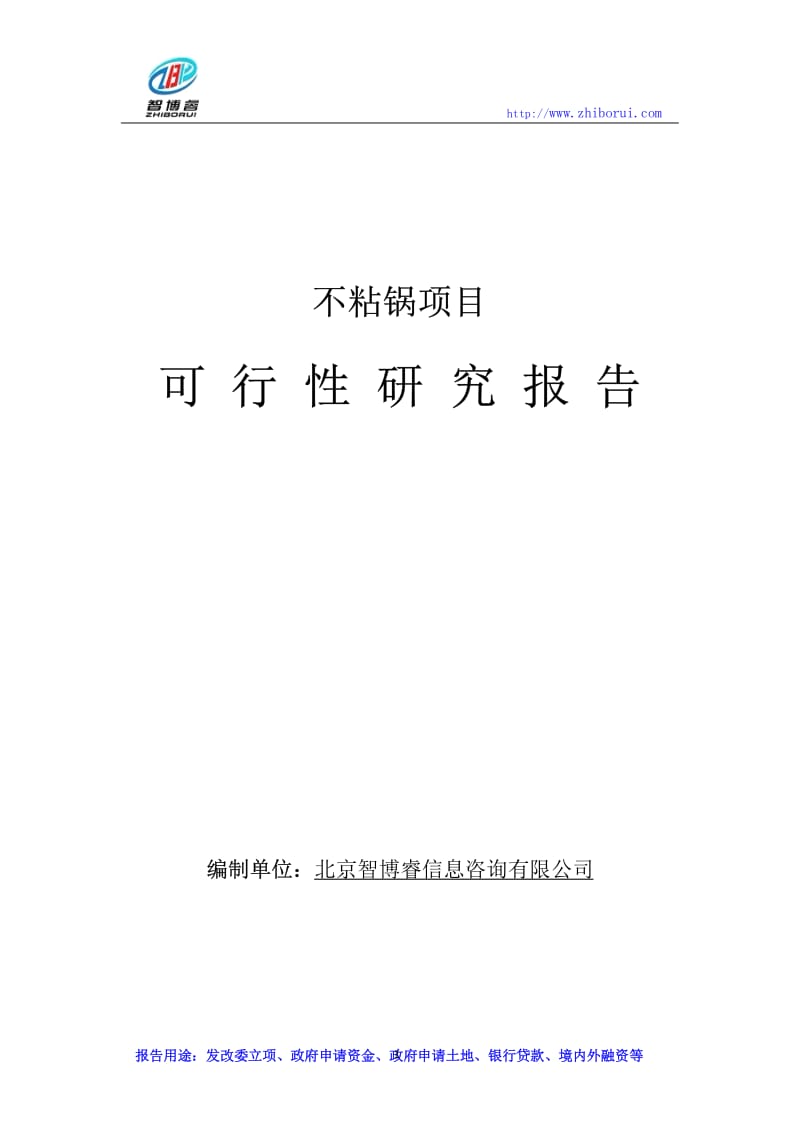 智博睿
ZHIBORUI

http://www.zhiborui.com

不粘锅项目

可 行 性 研 究 报 告

编制单位：北京智博睿信息咨询有限公司

报告用途：发改委立项、政府申请资金、政府申请土地、银行贷款、境内外融资等